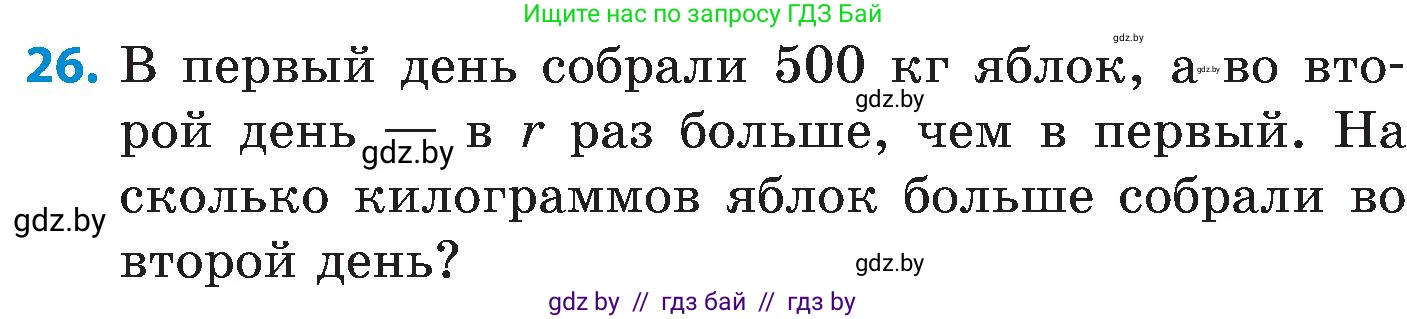 Ищите нас по запросу ГДЗ Бай

gdz.by

26. В первый день собрали 500 кг яблок, а во второй день — в $r$ раз больше, чем в первый. На сколько килограммов яблок больше собрали во второй день?

gdz.by gdz.by gdz.by gdz.by gdz.by

gdz by // гдз бай // гдз by